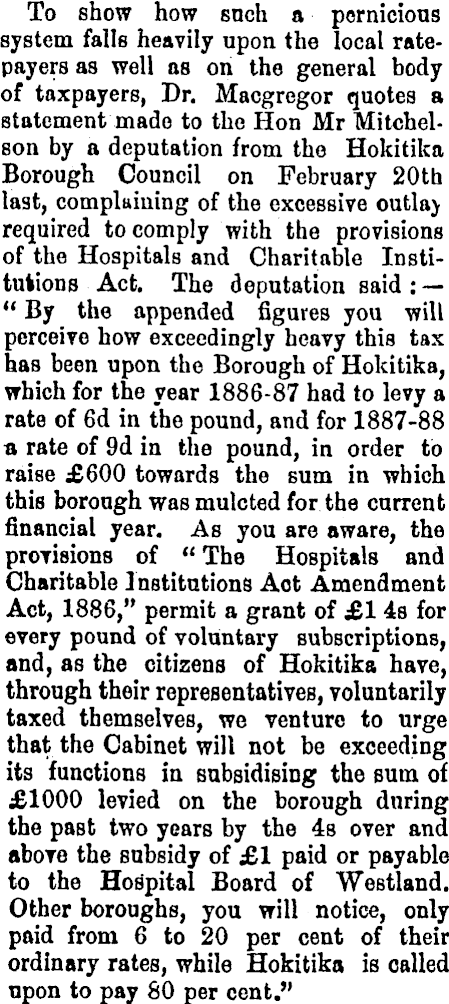 To show how such a pernicious system falls heavily upon the local ratepayers as well as on the general body of taxpayers, Dr. Macgregor quotes a statement made to the Hon Mr Mitchelson by a deputation from the Hokitika Borough Council on February 20th last, complaining of the excessive outlay required to comply with the provisions of the Hospitals and Charitable Institutions Act. The deputation said:— "By the appended figures you will perceive how exceedingly heavy this tax has been upon the Borough of Hokitika, which for the year 1886-87 had to levy a rate of 6d in the pound, and for 1887-88 a rate of 9d in the pound, in order to raise £600 towards the sum in which this borough was mulcted for the current financial year. As you are aware, the provisions of "The Hospitals and Charitable Institutions Act Amendment Act, 1886," permit a grant of £1 4s for every pound of voluntary subscriptions, and, as the citizens of Hokitika have, through their representatives, voluntarily taxed themselves, we venture to urge that the Cabinet will not be exceeding its functions in subsidising the sum of £1000 levied on the borough during the past two years by the 4s over and above the subsidy of £1 paid or payable to the Hospital Board of Westland. Other boroughs, you will notice, only paid from 6 to 20 per cent of their ordinary rates, while Hokitika is called upon to pay 80 per cent."